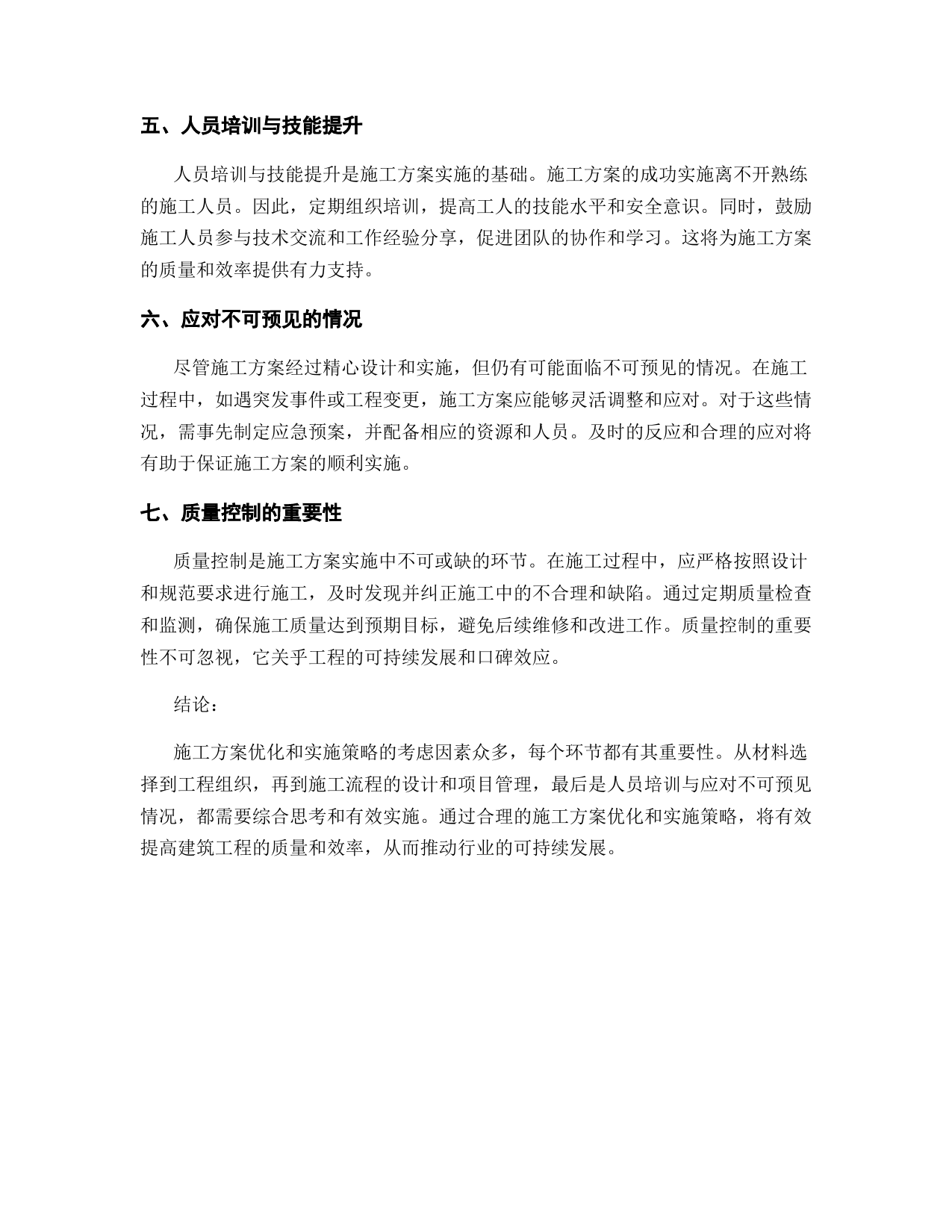 五、人员培训与技能提升

人员培训与技能提升是施工方案实施的基础。施工方案的成功实施离不开熟练的施工人员。因此，定期组织培训，提高工人的技能水平和安全意识。同时，鼓励施工人员参与技术交流和工作经验分享，促进团队的协作和学习。这将为施工方案的质量和效率提供有力支持。

六、应对不可预见的情况

尽管施工方案经过精心设计和实施，但仍有可能面临不可预见的情况。在施工过程中，如遇突发事件或工程变更，施工方案应能够灵活调整和应对。对于这些情况，需事先制定应急预案，并配备相应的资源和人员。及时的反应和合理的应对将有助于保证施工方案的顺利实施。

七、质量控制的重要性

质量控制是施工方案实施中不可或缺的环节。在施工过程中，应严格按照设计和规范要求进行施工，及时发现并纠正施工中的不合理和缺陷。通过定期质量检查和监测，确保施工质量达到预期目标，避免后续维修和改进工作。质量控制的重要性不可忽视，它关乎工程的可持续发展和口碑效应。

结论：

施工方案优化和实施策略的考虑因素众多，每个环节都有其重要性。从材料选择到工程组织，再到施工流程的设计和项目管理，最后是人员培训与应对不可预见情况，都需要综合思考和有效实施。通过合理的施工方案优化和实施策略，将有效提高建筑工程的质量和效率，从而推动行业的可持续发展。